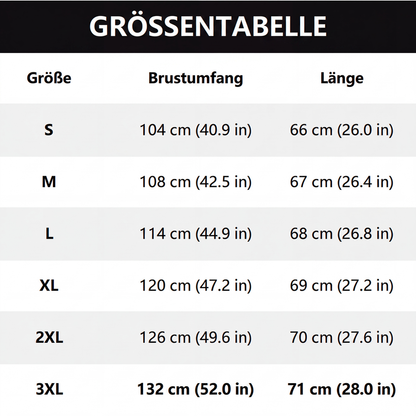 GRÖSSENTABELLE

| Größe | Brustumfang | Länge |
|---|---|---|
| S | 104 cm (40.9 in) | 66 cm (26.0 in) |
| M | 108 cm (42.5 in) | 67 cm (26.4 in) |
| L | 114 cm (44.9 in) | 68 cm (26.8 in) |
| XL | 120 cm (47.2 in) | 69 cm (27.2 in) |
| 2XL | 126 cm (49.6 in) | 70 cm (27.6 in) |
| 3XL | 132 cm (52.0 in) | 71 cm (28.0 in) |